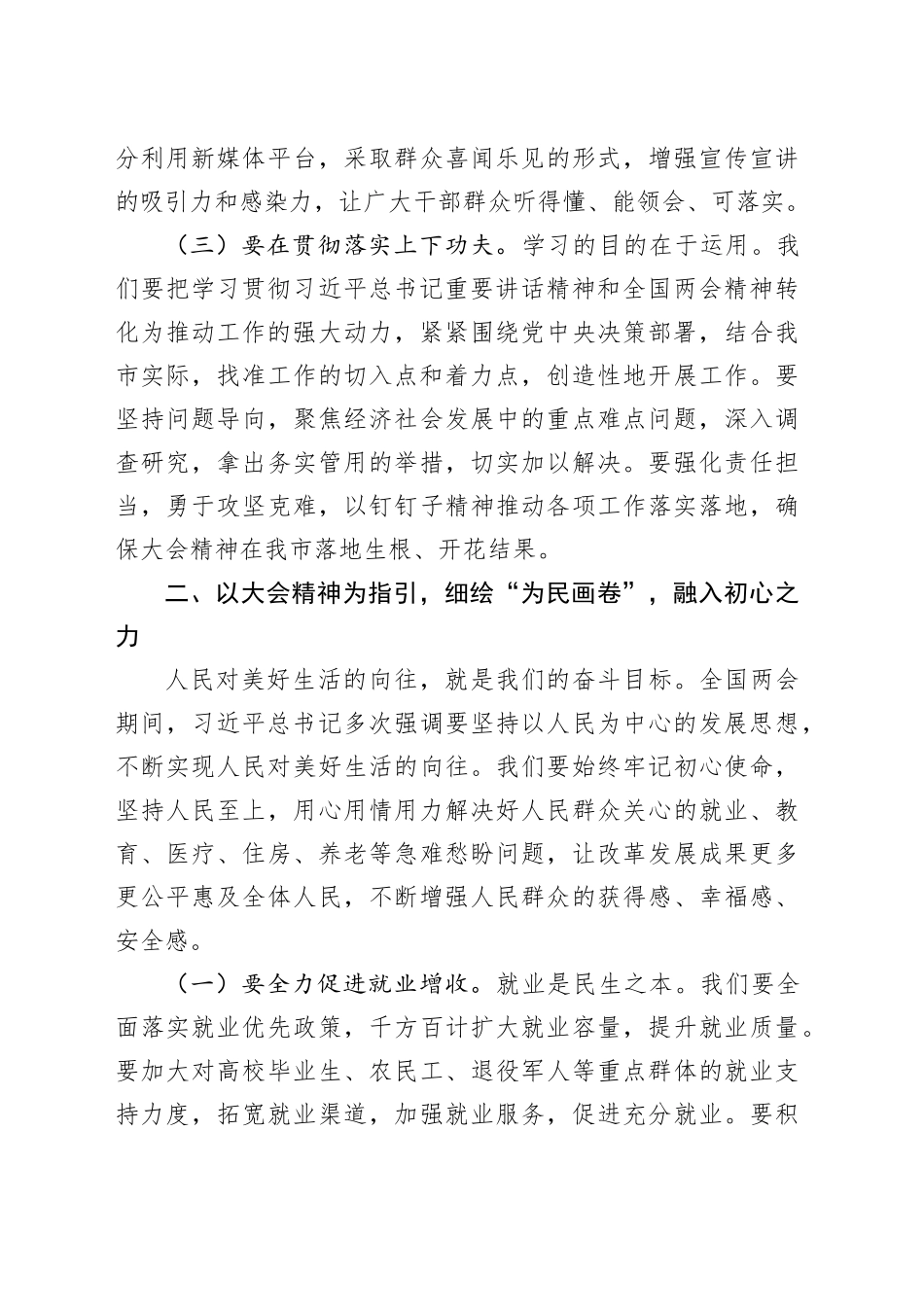 分利用新媒体平台，采取群众喜闻乐见的形式，增强宣传宣讲的吸引力和感染力，让广大干部群众听得懂、能领会、可落实。

（三）要在贯彻落实上下功夫。学习的目的在于运用。我们要把学习贯彻习近平总书记重要讲话精神和全国两会精神转化为推动工作的强大动力，紧紧围绕党中央决策部署，结合我市实际，找准工作的切入点和着力点，创造性地开展工作。要坚持问题导向，聚焦经济社会发展中的重点难点问题，深入调查研究，拿出务实管用的举措，切实加以解决。要强化责任担当，勇于攻坚克难，以钉钉子精神推动各项工作落实落地，确保大会精神在我市落地生根、开花结果。

二、以大会精神为指引，细绘“为民画卷”，融入初心之力

人民对美好生活的向往，就是我们的奋斗目标。全国两会期间，习近平总书记多次强调要坚持以人民为中心的发展思想，不断实现人民对美好生活的向往。我们要始终牢记初心使命，坚持人民至上，用心用情用力解决好人民群众关心的就业、教育、医疗、住房、养老等急难愁盼问题，让改革发展成果更多更公平惠及全体人民，不断增强人民群众的获得感、幸福感、安全感。

（一）要全力促进就业增收。就业是民生之本。我们要全面落实就业优先政策，千方百计扩大就业容量，提升就业质量。要加大对高校毕业生、农民工、退役军人等重点群体的就业支持力度，拓宽就业渠道，加强就业服务，促进充分就业。要积